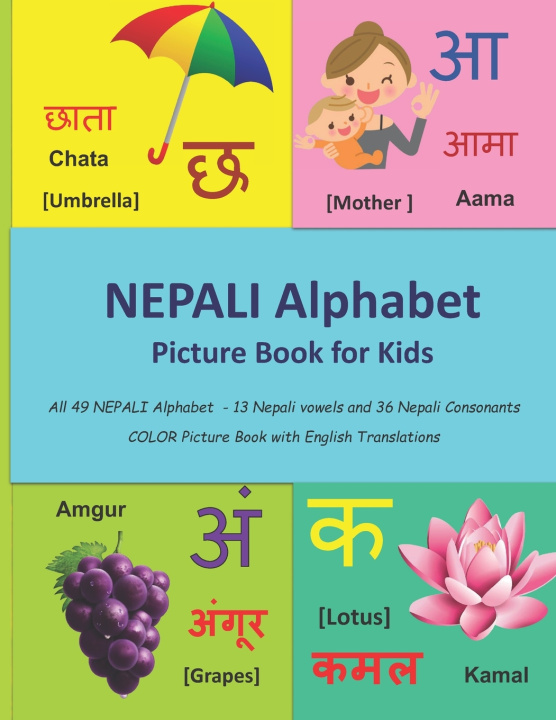 छाता
Chata
[Umbrella]
छ

आ
आमा
[Mother ]
Aama

NEPALI Alphabet
Picture Book for Kids

All 49 NEPALI Alphabet - 13 Nepali vowels and 36 Nepali Consonants
COLOR Picture Book with English Translations

Amgur
अं
अंगूर
[Grapes]

क
[Lotus]
कमल
Kamal